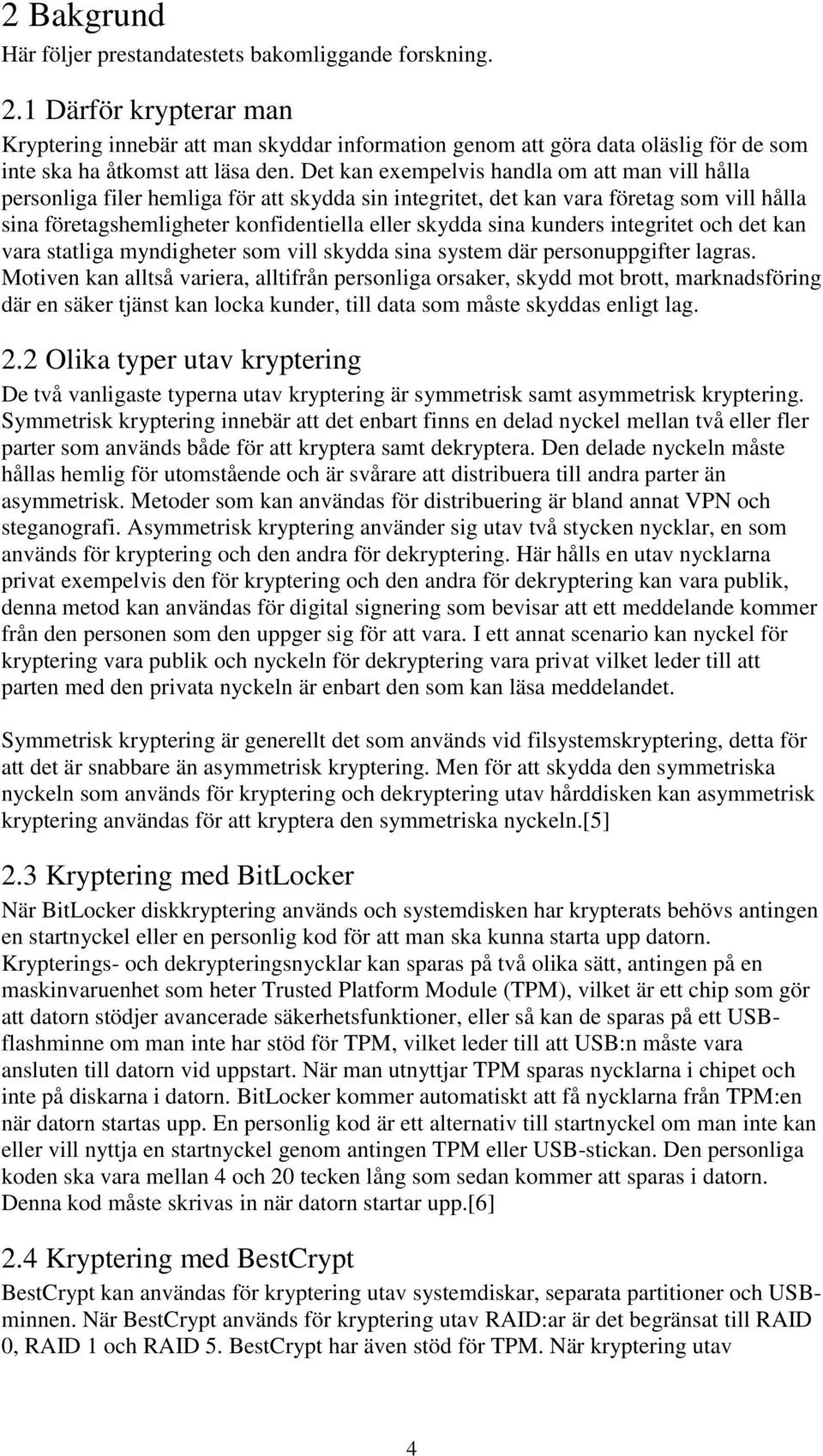 2 Bakgrund
Här följer prestandatestets bakomliggande forskning.

2.1 Därför krypterar man
Kryptering innebär att man skyddar information genom att göra data oläslig för de som inte ska ha åtkomst att läsa den. Det kan exempelvis handla om att man vill hålla personliga filer hemliga för att skydda sin integritet, det kan vara företag som vill hålla sina företagshemligheter konfidentiella eller skydda sina kunders integritet och det kan vara statliga myndigheter som vill skydda sina system där personuppgifter lagras. Motiven kan alltså variera, alltifrån personliga orsaker, skydd mot brott, marknadsföring där en säker tjänst kan locka kunder, till data som måste skyddas enligt lag.

2.2 Olika typer utav kryptering
De två vanligaste typerna utav kryptering är symmetrisk samt asymmetrisk kryptering. Symmetrisk kryptering innebär att det enbart finns en delad nyckel mellan två eller fler parter som används både för att kryptera samt dekryptera. Den delade nyckeln måste hållas hemlig för utomstående och är svårare att distribuera till andra parter än asymmetrisk. Metoder som kan användas för distribuering är bland annat VPN och steganografi. Asymmetrisk kryptering använder sig utav två stycken nycklar, en som används för kryptering och den andra för dekryptering. Här hålls en utav nycklarna privat exempelvis den för kryptering och den andra för dekryptering kan vara publik, denna metod kan användas för digital signering som bevisar att ett meddelande kommer från den personen som den uppger sig för att vara. I ett annat scenario kan nyckel för kryptering vara publik och nyckeln för dekryptering vara privat vilket leder till att parten med den privata nyckeln är enbart den som kan läsa meddelandet.

Symmetrisk kryptering är generellt det som används vid filsystemskryptering, detta för att det är snabbare än asymmetrisk kryptering. Men för att skydda den symmetriska nyckeln som används för kryptering och dekryptering utav hårddisken kan asymmetrisk kryptering användas för att kryptera den symmetriska nyckeln.[5]

2.3 Kryptering med BitLocker
När BitLocker diskkryptering används och systemdisken har krypterats behövs antingen en startnyckel eller en personlig kod för att man ska kunna starta upp datorn. Krypterings- och dekrypteringsnycklar kan sparas på två olika sätt, antingen på en maskinvaruenhet som heter Trusted Platform Module (TPM), vilket är ett chip som gör att datorn stödjer avancerade säkerhetsfunktioner, eller så kan de sparas på ett USB-flashminne om man inte har stöd för TPM, vilket leder till att USB:n måste vara ansluten till datorn vid uppstart. När man utnyttjar TPM sparas nycklarna i chipet och inte på diskarna i datorn. BitLocker kommer automatiskt att få nycklarna från TPM:en när datorn startas upp. En personlig kod är ett alternativ till startnyckel om man inte kan eller vill nyttja en startnyckel genom antingen TPM eller USB-stickan. Den personliga koden ska vara mellan 4 och 20 tecken lång som sedan kommer att sparas i datorn. Denna kod måste skrivas in när datorn startar upp.[6]

2.4 Kryptering med BestCrypt
BestCrypt kan användas för kryptering utav systemdiskar, separata partitioner och USB-minnen. När BestCrypt används för kryptering utav RAID:ar är det begränsat till RAID 0, RAID 1 och RAID 5. BestCrypt har även stöd för TPM. När kryptering utav

4